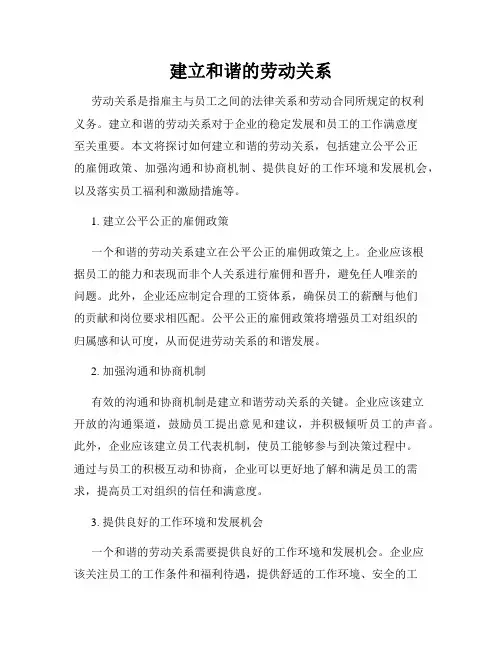 建立和谐的劳动关系

劳动关系是指雇主与员工之间的法律关系和劳动合同所规定的权利义务。建立和谐的劳动关系对于企业的稳定发展和员工的工作满意度至关重要。本文将探讨如何建立和谐的劳动关系，包括建立公平公正的雇佣政策、加强沟通和协商机制、提供良好的工作环境和发展机会，以及落实员工福利和激励措施等。

1. 建立公平公正的雇佣政策

一个和谐的劳动关系建立在公平公正的雇佣政策之上。企业应该根据员工的能力和表现而非个人关系进行雇佣和晋升，避免任人唯亲的问题。此外，企业还应制定合理的工资体系，确保员工的薪酬与他们的贡献和岗位要求相匹配。公平公正的雇佣政策将增强员工对组织的归属感和认可度，从而促进劳动关系的和谐发展。

2. 加强沟通和协商机制

有效的沟通和协商机制是建立和谐劳动关系的关键。企业应该建立开放的沟通渠道，鼓励员工提出意见和建议，并积极倾听员工的声音。此外，企业应该建立员工代表机制，使员工能够参与到决策过程中。通过与员工的积极互动和协商，企业可以更好地了解和满足员工的需求，提高员工对组织的信任和满意度。

3. 提供良好的工作环境和发展机会

一个和谐的劳动关系需要提供良好的工作环境和发展机会。企业应该关注员工的工作条件和福利待遇，提供舒适的工作环境、安全的工